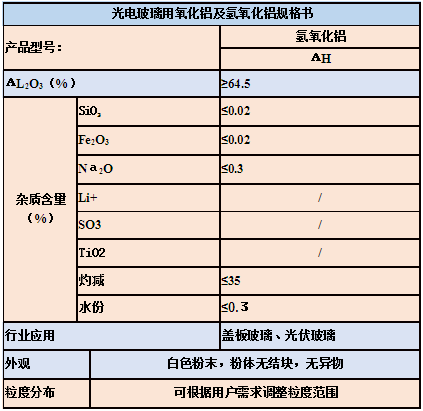 光电玻璃用氧化铝及氢氧化铝规格书

| 产品型号： | | 氢氧化铝 |
|---|---|---|
| | | AH |
| $AL_2O_3$（%） | | ≥64.5 |
| 杂质含量（%） | $SiO_2$ | ≤0.02 |
| | $Fe_2O_3$ | ≤0.02 |
| | $Na_2O$ | ≤0.3 |
| | Li+ | / |
| | SO3 | / |
| | TiO2 | / |
| | 灼减 | ≤35 |
| | 水份 | ≤0.3 |
| 行业应用 | | 盖板玻璃、光伏玻璃 |
| 外观 | 白色粉末，粉体无结块，无异物 | |
| 粒度分布 | 可根据用户需求调整粒度范围 | |